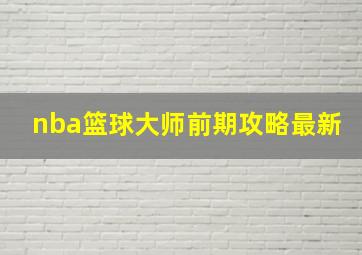 nba篮球大师前期攻略最新